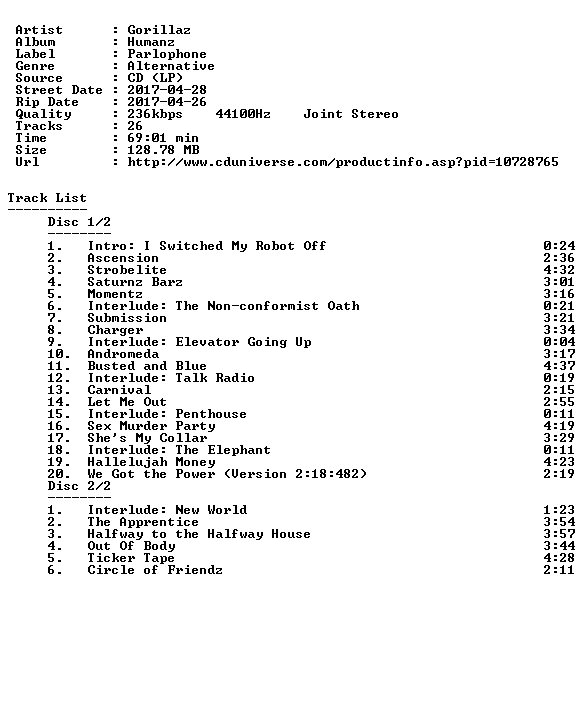 Artist : Gorillaz
Album : Humanz
Label : Parlophone
Genre : Alternative
Source : CD (LP)
Street Date : 2017-04-28
Rip Date : 2017-04-26
Quality : 236kbps 44100Hz Joint Stereo
Tracks : 26
Time : 69:01 min
Size : 128.78 MB
Url : http://www.cduniverse.com/productinfo.asp?pid=10728765

Track List
----------

Disc 1/2
--------

1. Intro: I Switched My Robot Off 0:24
2. Ascension 2:36
3. Strobelite 4:32
4. Saturnz Barz 3:01
5. Momentz 3:16
6. Interlude: The Non-conformist Oath 0:21
7. Submission 3:21
8. Charger 3:34
9. Interlude: Elevator Going Up 0:04
10. Andromeda 3:17
11. Busted and Blue 4:37
12. Interlude: Talk Radio 0:19
13. Carnival 2:15
14. Let Me Out 2:55
15. Interlude: Penthouse 0:11
16. Sex Murder Party 4:19
17. She's My Collar 3:29
18. Interlude: The Elephant 0:11
19. Hallelujah Money 4:23
20. We Got the Power (Version 2:18:482) 2:19

Disc 2/2
--------

1. Interlude: New World 1:23
2. The Apprentice 3:54
3. Halfway to the Halfway House 3:57
4. Out Of Body 3:44
5. Ticker Tape 4:28
6. Circle of Friendz 2:11